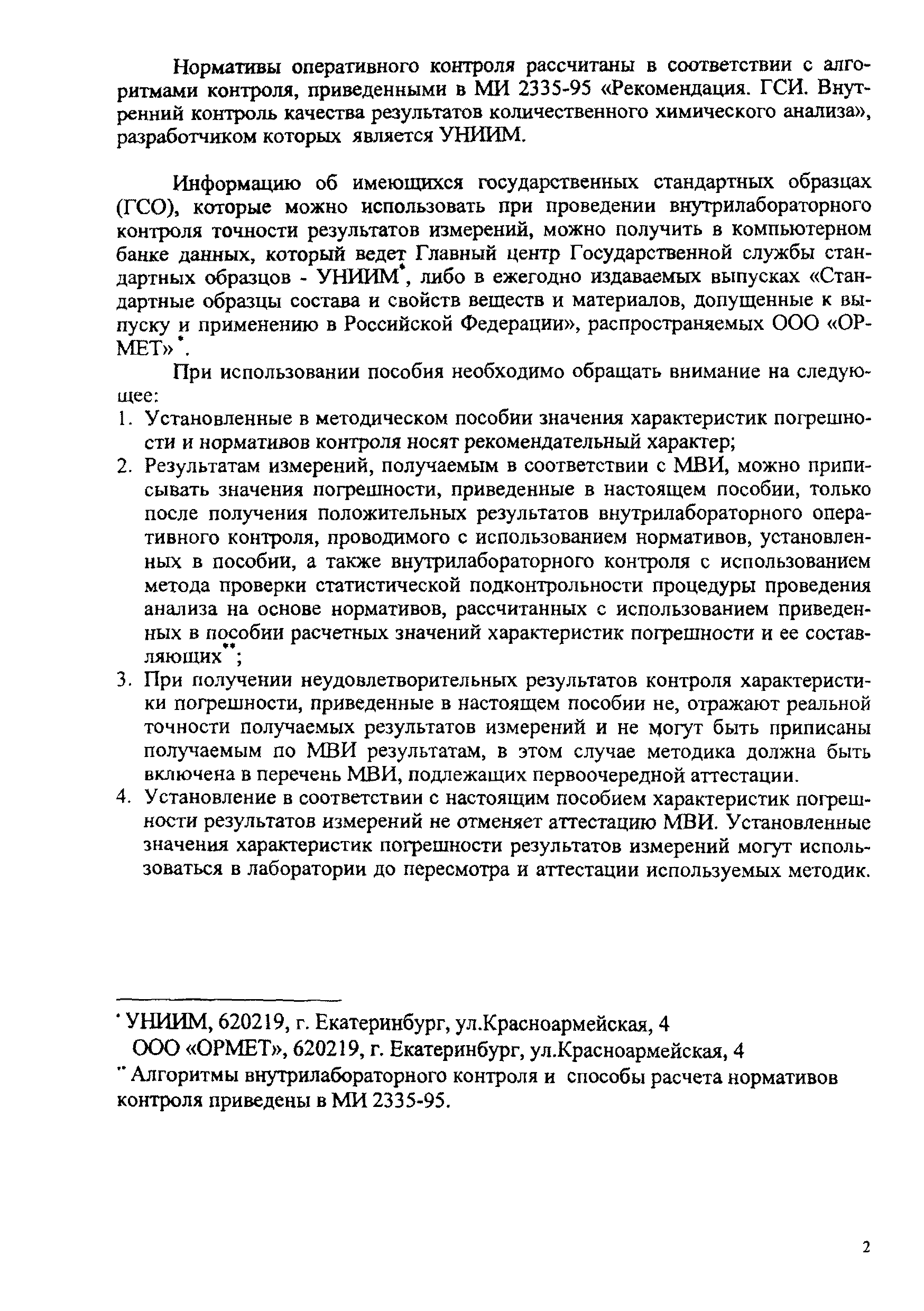 Нормативы оперативного контроля рассчитаны в соответствии с алгоритмами контроля, приведенными в МИ 2335-95 «Рекомендация. ГСИ. Внутренний контроль качества результатов количественного химического анализа», разработчиком которых является УНИИМ.

Информацию об имеющихся государственных стандартных образцах (ГСО), которые можно использовать при проведении внутрилабораторного контроля точности результатов измерений, можно получить в компьютерном банке данных, который ведет Главный центр Государственной службы стандартных образцов - УНИИМ*, либо в ежегодно издаваемых выпусках «Стандартные образцы состава и свойств веществ и материалов, допущенные к выпуску и применению в Российской Федерации», распространяемых ООО «ОРМЕТ»*.

При использовании пособия необходимо обращать внимание на следующее:

1. Установленные в методическом пособии значения характеристик погрешности и нормативов контроля носят рекомендательный характер;
2. Результатам измерений, получаемым в соответствии с МВИ, можно приписывать значения погрешности, приведенные в настоящем пособии, только после получения положительных результатов внутрилабораторного оперативного контроля, проводимого с использованием нормативов, установленных в пособии, а также внутрилабораторного контроля с использованием метода проверки статистической подконтрольности процедуры проведения анализа на основе нормативов, рассчитанных с использованием приведенных в пособии расчетных значений характеристик погрешности и ее составляющих**;
3. При получении неудовлетворительных результатов контроля характеристики погрешности, приведенные в настоящем пособии не, отражают реальной точности получаемых результатов измерений и не могут быть приписаны получаемым по МВИ результатам, в этом случае методика должна быть включена в перечень МВИ, подлежащих первоочередной аттестации.
4. Установление в соответствии с настоящим пособием характеристик погрешности результатов измерений не отменяет аттестацию МВИ. Установленные значения характеристик погрешности результатов измерений могут использоваться в лаборатории до пересмотра и аттестации используемых методик.

* УНИИМ, 620219, г. Екатеринбург, ул.Красноармейская, 4
ООО «ОРМЕТ», 620219, г. Екатеринбург, ул.Красноармейская, 4
** Алгоритмы внутрилабораторного контроля и способы расчета нормативов контроля приведены в МИ 2335-95.

2